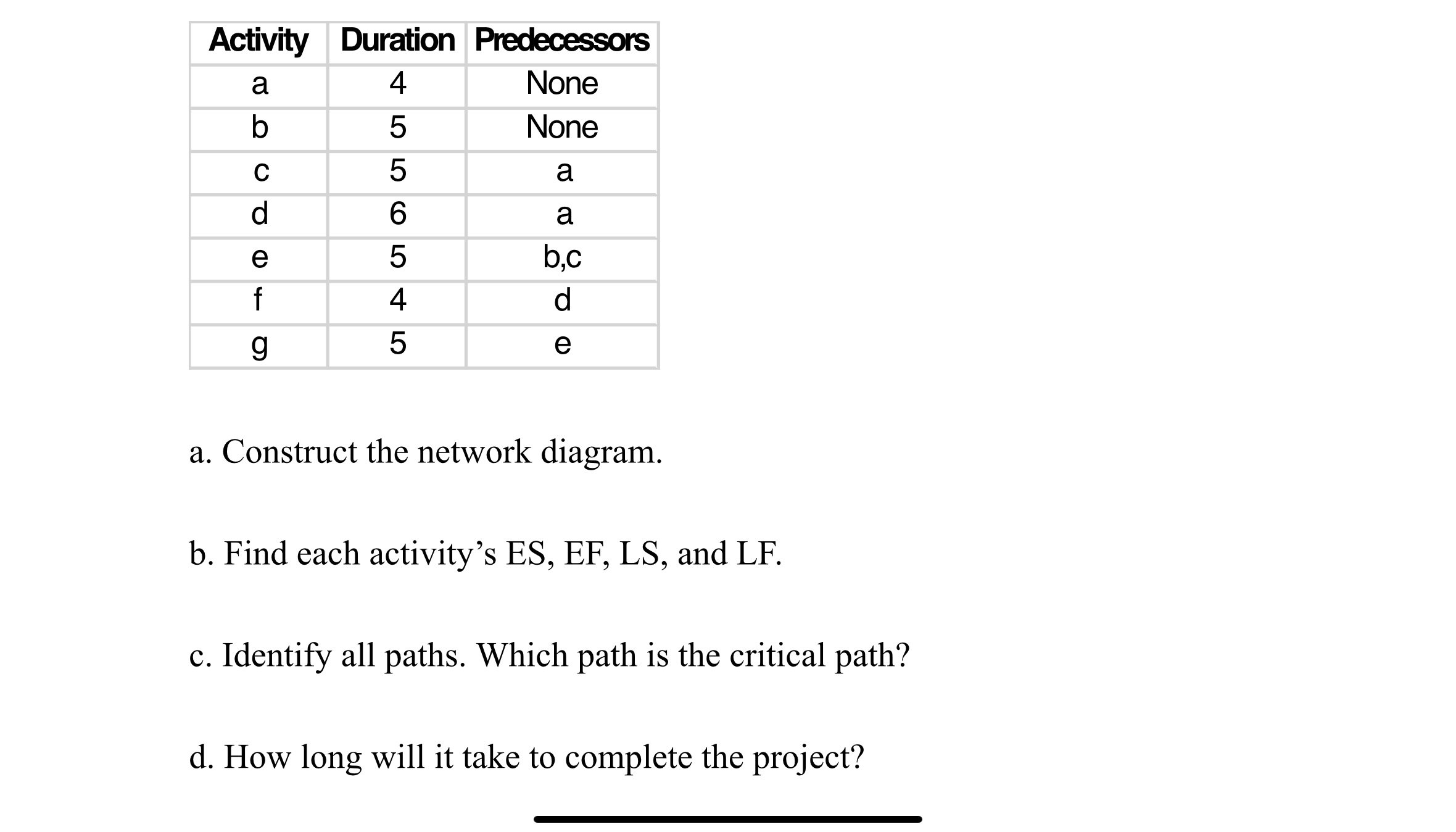 | Activity | Duration | Predecessors |
|---|---|---|
| a | 4 | None |
| b | 5 | None |
| c | 5 | a |
| d | 6 | a |
| e | 5 | b,c |
| f | 4 | d |
| g | 5 | e |

a. Construct the network diagram.

b. Find each activity’s ES, EF, LS, and LF.

c. Identify all paths. Which path is the critical path?

d. How long will it take to complete the project?